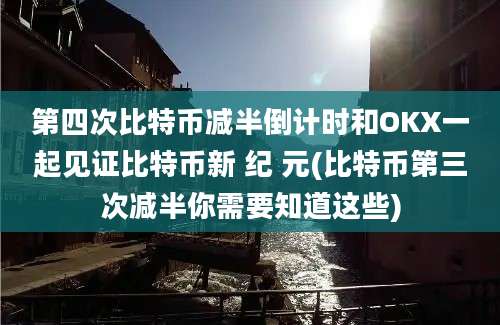 第四次比特币减半倒计时和OKX一起见证比特币新 纪 元(比特币第三次减半你需要知道这些)